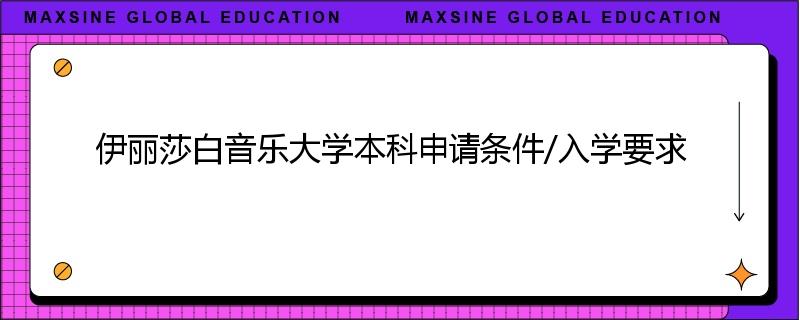 MAXSINE GLOBAL EDUCATION MAXSINE GLOBAL EDUCATION

伊丽莎白音乐大学本科申请条件/入学要求